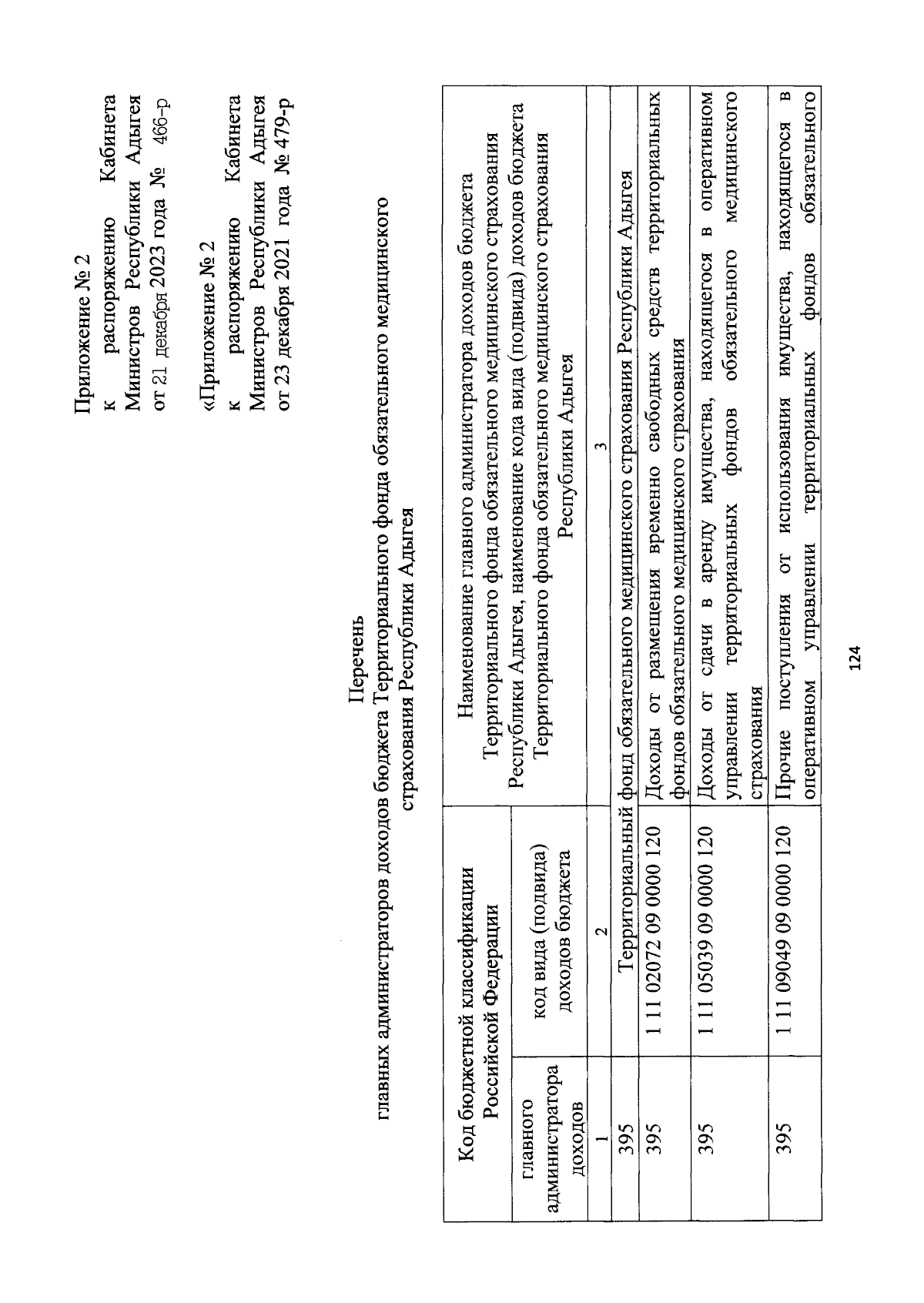 Приложение № 2
к распоряжению Кабинета Министров Республики Адыгея от 21 декабря 2023 года № 466-р

«Приложение № 2
к распоряжению Кабинета Министров Республики Адыгея от 23 декабря 2021 года № 479-р

Перечень
главных администраторов доходов бюджета Территориального фонда обязательного медицинского страхования Республики Адыгея

| Код бюджетной классификации Российской Федерации | | Наименование главного администратора доходов бюджета Территориального фонда обязательного медицинского страхования Республики Адыгея, наименование кода вида (подвида) доходов бюджета Территориального фонда обязательного медицинского страхования Республики Адыгея |
|---|---|---|
| главного администратора доходов | код вида (подвида) доходов бюджета | |
| 1 | 2 | 3 |
| 395 | Территориальный фонд обязательного медицинского страхования Республики Адыгея | |
| 395 | 1 11 02072 09 0000 120 | Доходы от размещения временно свободных средств территориальных фондов обязательного медицинского страхования |
| 395 | 1 11 05039 09 0000 120 | Доходы от сдачи в аренду имущества, находящегося в оперативном управлении территориальных фондов обязательного медицинского страхования |
| 395 | 1 11 09049 09 0000 120 | Прочие поступления от использования имущества, находящегося в оперативном управлении территориальных фондов обязательного |

124